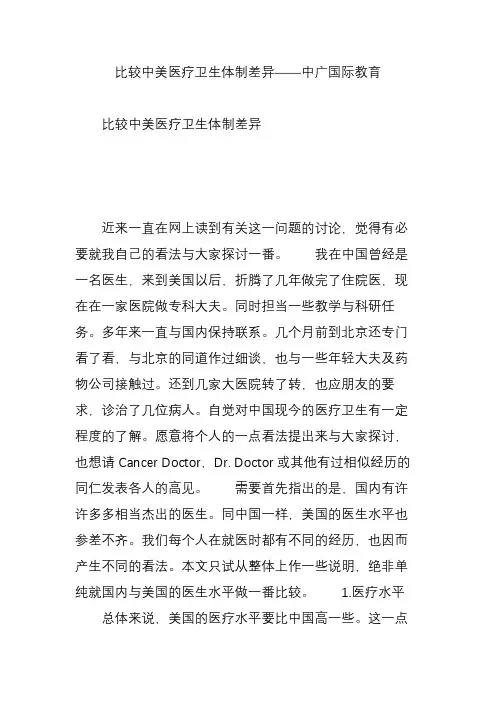 比较中美医疗卫生体制差异——中广国际教育

比较中美医疗卫生体制差异

近来一直在网上读到有关这一问题的讨论，觉得有必要就我自己的看法与大家探讨一番。　　我在中国曾经是一名医生，来到美国以后，折腾了几年做完了住院医，现在在一家医院做专科大夫。同时担当一些教学与科研任务。多年来一直与国内保持联系。几个月前到北京还专门看了看，与北京的同道作过细谈，也与一些年轻大夫及药物公司接触过。还到几家大医院转了转，也应朋友的要求，诊治了几位病人。自觉对中国现今的医疗卫生有一定程度的了解。愿意将个人的一点看法提出来与大家探讨，也想请 Cancer Doctor，Dr. Doctor 或其他有过相似经历的同仁发表各人的高见。　　需要首先指出的是，国内有许许多多相当杰出的医生。同中国一样，美国的医生水平也参差不齐。我们每个人在就医时都有不同的经历，也因而产生不同的看法。本文只试从整体上作一些说明，绝非单纯就国内与美国的医生水平做一番比较。　　1.医疗水平

总体来说，美国的医疗水平要比中国高一些。这一点